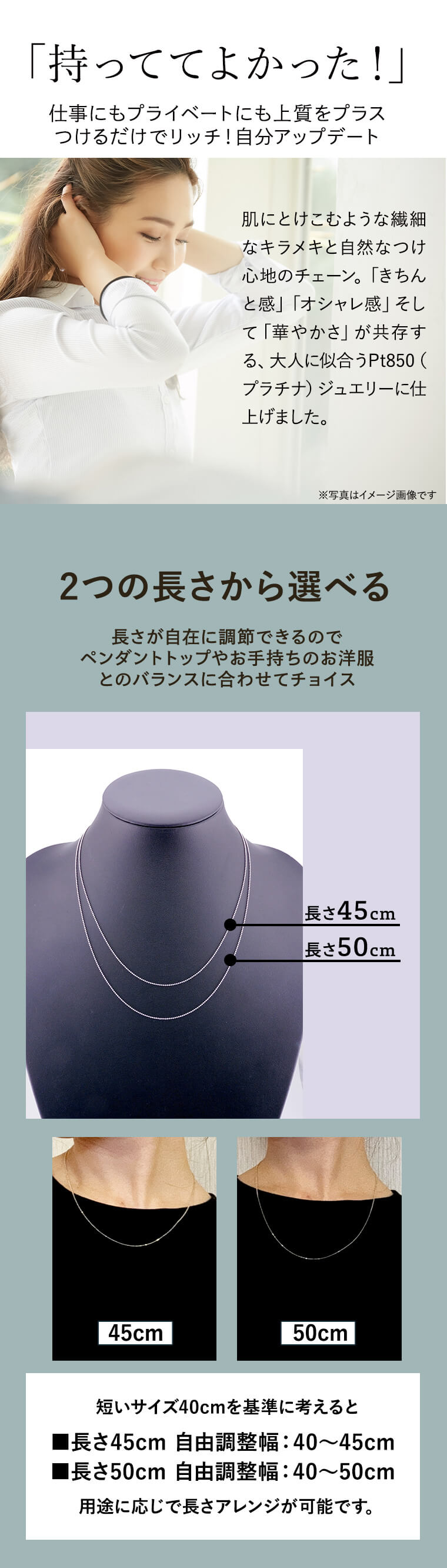 「持っててよかった！」

仕事にもプライベートにも上質をプラス
つけるだけでリッチ！自分アップデート

肌にとけこむような繊細なキラメキと自然なつけ心地のチェーン。「きちんと感」「オシャレ感」そして「華やかさ」が共存する、大人に似合うPt850（プラチナ）ジュエリーに仕上げました。

※写真はイメージ画像です

2つの長さから選べる

長さが自在に調節できるので
ペンダントトップやお手持ちのお洋服
とのバランスに合わせてチョイス

長さ45cm
長さ50cm

45cm

50cm

短いサイズ40cmを基準に考えると
■長さ45cm 自由調整幅：40～45cm
■長さ50cm 自由調整幅：40～50cm
用途に応じで長さアレンジが可能です。